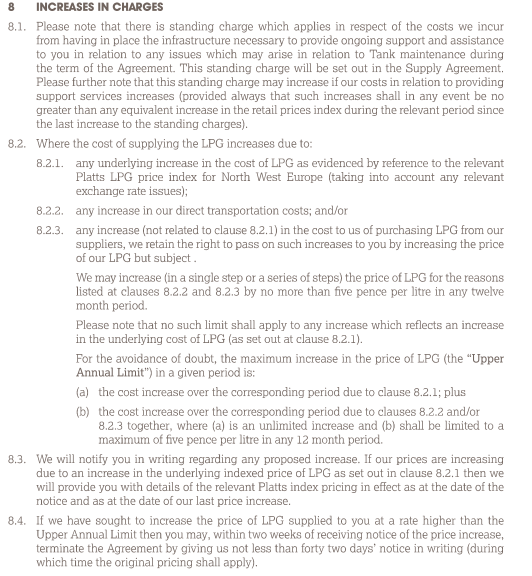 8 INCREASES IN CHARGES

8.1. Please note that there is standing charge which applies in respect of the costs we incur from having in place the infrastructure necessary to provide ongoing support and assistance to you in relation to any issues which may arise in relation to Tank maintenance during the term of the Agreement. This standing charge will be set out in the Supply Agreement. Please further note that this standing charge may increase if our costs in relation to providing support services increases (provided always that such increases shall in any event be no greater than any equivalent increase in the retail prices index during the relevant period since the last increase to the standing charges).

8.2. Where the cost of supplying the LPG increases due to:

8.2.1. any underlying increase in the cost of LPG as evidenced by reference to the relevant Platts LPG price index for North West Europe (taking into account any relevant exchange rate issues);

8.2.2. any increase in our direct transportation costs; and/or

8.2.3. any increase (not related to clause 8.2.1) in the cost to us of purchasing LPG from our suppliers, we retain the right to pass on such increases to you by increasing the price of our LPG but subject .

We may increase (in a single step or a series of steps) the price of LPG for the reasons listed at clauses 8.2.2 and 8.2.3 by no more than five pence per litre in any twelve month period.

Please note that no such limit shall apply to any increase which reflects an increase in the underlying cost of LPG (as set out at clause 8.2.1).

For the avoidance of doubt, the maximum increase in the price of LPG (the "Upper Annual Limit") in a given period is:

(a) the cost increase over the corresponding period due to clause 8.2.1; plus

(b) the cost increase over the corresponding period due to clauses 8.2.2 and/or 8.2.3 together, where (a) is an unlimited increase and (b) shall be limited to a maximum of five pence per litre in any 12 month period.

8.3. We will notify you in writing regarding any proposed increase. If our prices are increasing due to an increase in the underlying indexed price of LPG as set out in clause 8.2.1 then we will provide you with details of the relevant Platts index pricing in effect as at the date of the notice and as at the date of our last price increase.

8.4. If we have sought to increase the price of LPG supplied to you at a rate higher than the Upper Annual Limit then you may, within two weeks of receiving notice of the price increase, terminate the Agreement by giving us not less than forty two days' notice in writing (during which time the original pricing shall apply).